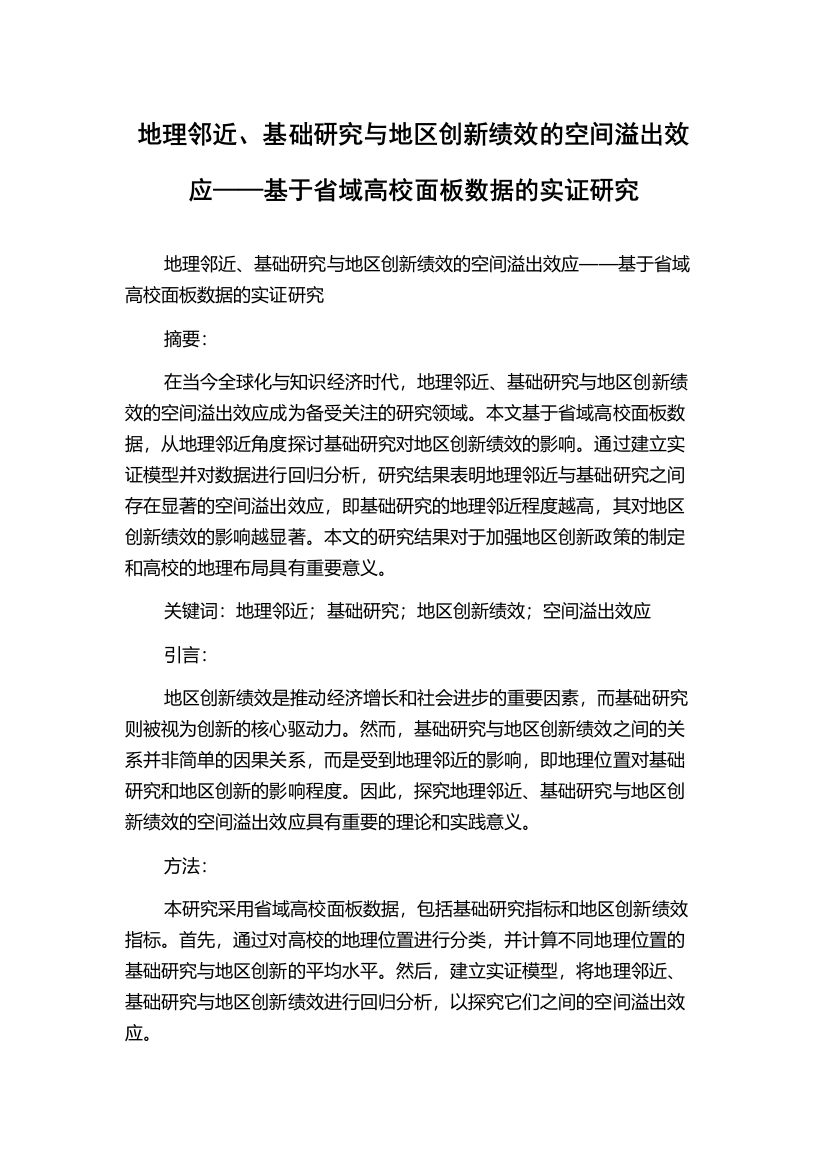 地理邻近、基础研究与地区创新绩效的空间溢出效应——基于省域高校面板数据的实证研究

地理邻近、基础研究与地区创新绩效的空间溢出效应——基于省域高校面板数据的实证研究

摘要:

在当今全球化与知识经济时代，地理邻近、基础研究与地区创新绩效的空间溢出效应成为备受关注的研究领域。本文基于省域高校面板数据，从地理邻近角度探讨基础研究对地区创新绩效的影响。通过建立实证模型并对数据进行回归分析，研究结果表明地理邻近与基础研究之间存在显著的空间溢出效应，即基础研究的地理邻近程度越高，其对地区创新绩效的影响越显著。本文的研究结果对于加强地区创新政策的制定和高校的地理布局具有重要意义。

关键词：地理邻近；基础研究；地区创新绩效；空间溢出效应

引言:

地区创新绩效是推动经济增长和社会进步的重要因素，而基础研究则被视为创新的核心驱动力。然而，基础研究与地区创新绩效之间的关系并非简单的因果关系，而是受到地理邻近的影响，即地理位置对基础研究和地区创新的影响程度。因此，探究地理邻近、基础研究与地区创新绩效的空间溢出效应具有重要的理论和实践意义。

方法:

本研究采用省域高校面板数据，包括基础研究指标和地区创新绩效指标。首先，通过对高校的地理位置进行分类，并计算不同地理位置的基础研究与地区创新的平均水平。然后，建立实证模型，将地理邻近、基础研究与地区创新绩效进行回归分析，以探究它们之间的空间溢出效应。